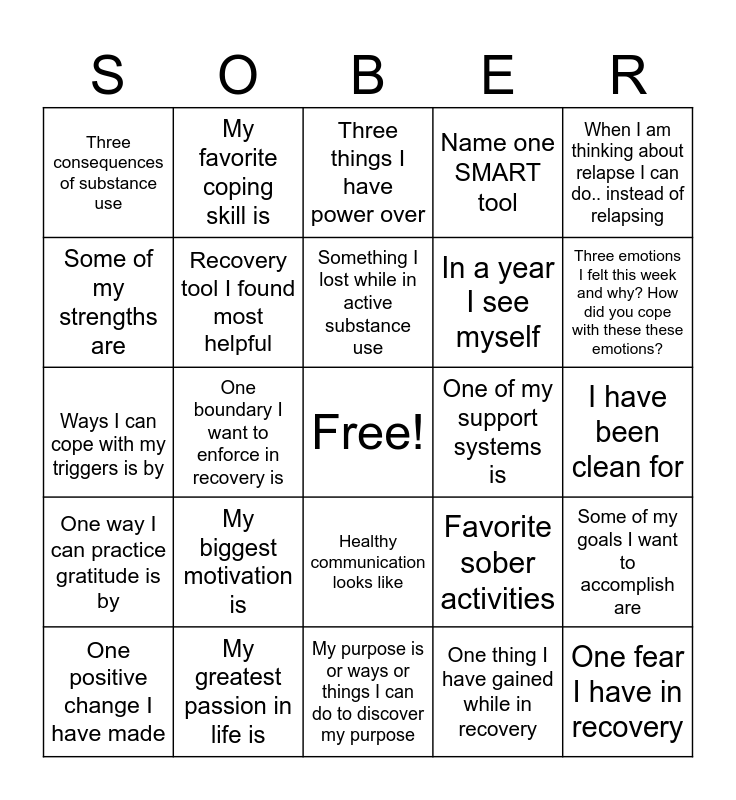 | S | O | B | E | R |
|---|---|---|---|---|
| Three consequences of substance use | My favorite coping skill is | Three things I have power over | Name one SMART tool | When I am thinking about relapse I can do.. instead of relapsing |
| Some of my strengths are | Recovery tool I found most helpful | Something I lost while in active substance use | In a year I see myself | Three emotions I felt this week and why? How did you cope with these these emotions? |
| Ways I can cope with my triggers is by | One boundary I want to enforce in recovery is | Free! | One of my support systems is | I have been clean for |
| One way I can practice gratitude is by | My biggest motivation is | Healthy communication looks like | Favorite sober activities | Some of my goals I want to accomplish are |
| One positive change I have made | My greatest passion in life is | My purpose is or ways or things I can do to discover my purpose | One thing I have gained while in recovery | One fear I have in recovery |